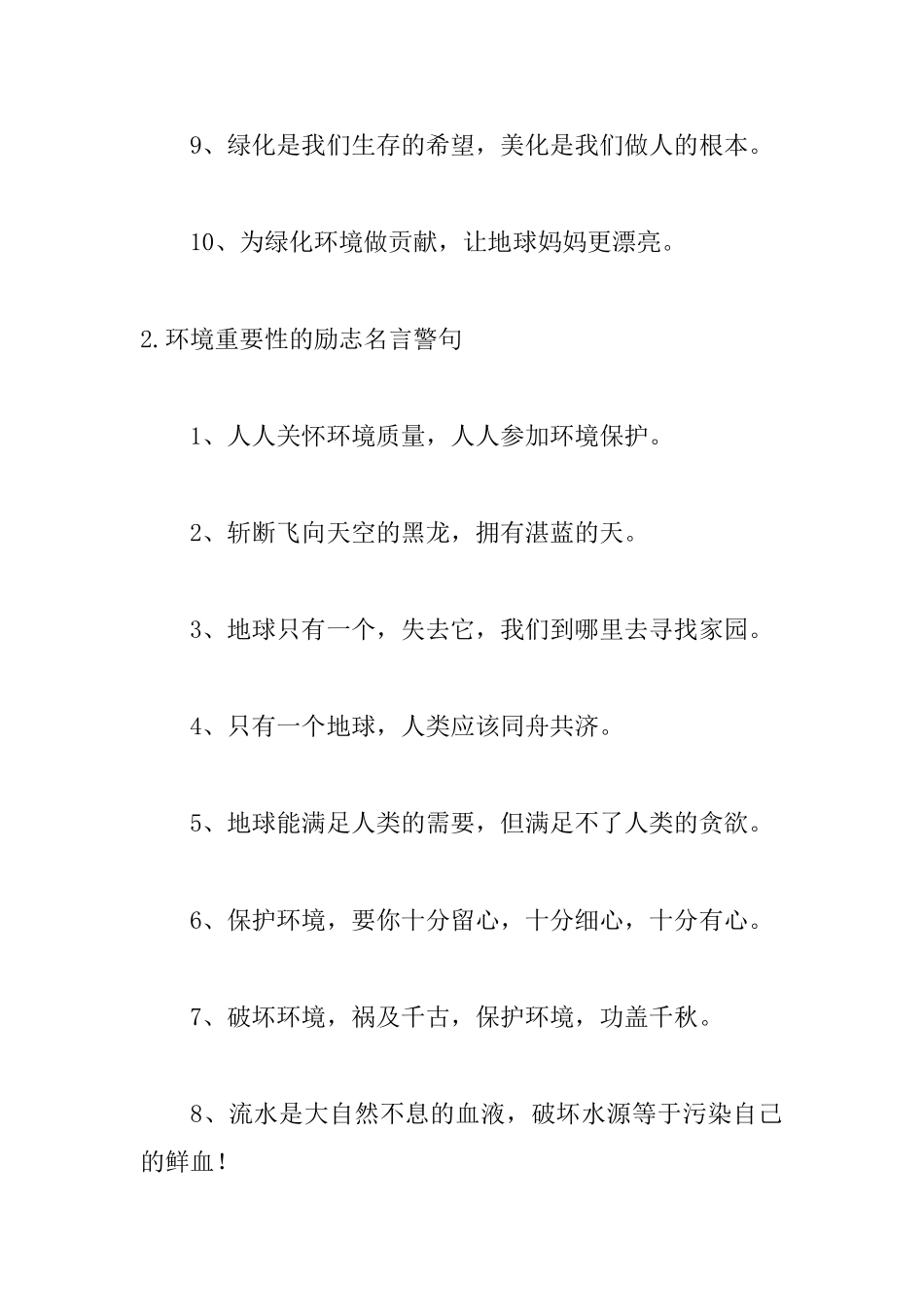 9、绿化是我们生存的希望，美化是我们做人的根本。

10、为绿化环境做贡献，让地球妈妈更漂亮。

2.环境重要性的励志名言警句

1、人人关怀环境质量，人人参加环境保护。

2、斩断飞向天空的黑龙，拥有湛蓝的天。

3、地球只有一个，失去它，我们到哪里去寻找家园。

4、只有一个地球，人类应该同舟共济。

5、地球能满足人类的需要，但满足不了人类的贪欲。

6、保护环境，要你十分留心，十分细心，十分有心。

7、破坏环境，祸及千古，保护环境，功盖千秋。

8、流水是大自然不息的血液，破坏水源等于污染自己的鲜血！